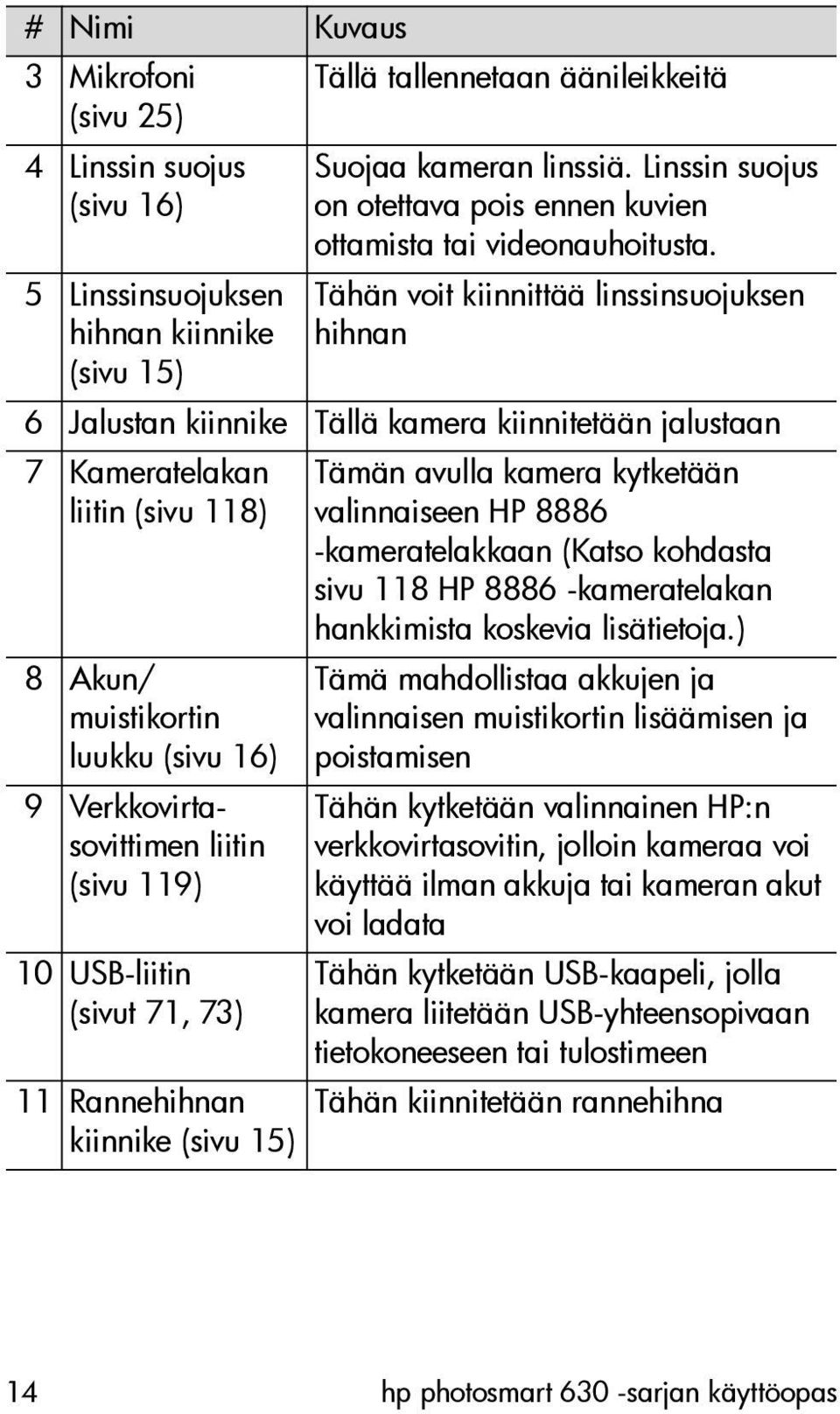 | # | Nimi | Kuvaus |
|---|---|---|
| 3 | Mikrofoni (sivu 25) | Tällä tallennetaan äänileikkeitä |
| 4 | Linssin suojus (sivu 16) | Suojaa kameran linssiä. Linssin suojus on otettava pois ennen kuvien ottamista tai videonauhoitusta. |
| 5 | Linssinsuojuksen hihnan kiinnike (sivu 15) | Tähän voit kiinnittää linssinsuojuksen hihnan |
| 6 | Jalustan kiinnike | Tällä kamera kiinnitetään jalustaan |
| 7 | Kameratelakan liitin (sivu 118) | Tämän avulla kamera kytketään valinnaiseen HP 8886 -kameratelakkaan (Katso kohdasta sivu 118 HP 8886 -kameratelakan hankkimista koskevia lisätietoja.) |
| 8 | Akun/ muistikortin luukku (sivu 16) | Tämä mahdollistaa akkujen ja valinnaisen muistikortin lisäämisen ja poistamisen |
| 9 | Verkkovirtasovittimen liitin (sivu 119) | Tähän kytketään valinnainen HP:n verkkovirtasovitin, jolloin kameraa voi käyttää ilman akkuja tai kameran akut voi ladata |
| 10 | USB-liitin (sivut 71, 73) | Tähän kytketään USB-kaapeli, jolla kamera liitetään USB-yhteensopivaan tietokoneeseen tai tulostimeen |
| 11 | Rannehihnan kiinnike (sivu 15) | Tähän kiinnitetään rannehihna |

14 hp photosmart 630 -sarjan käyttöopas